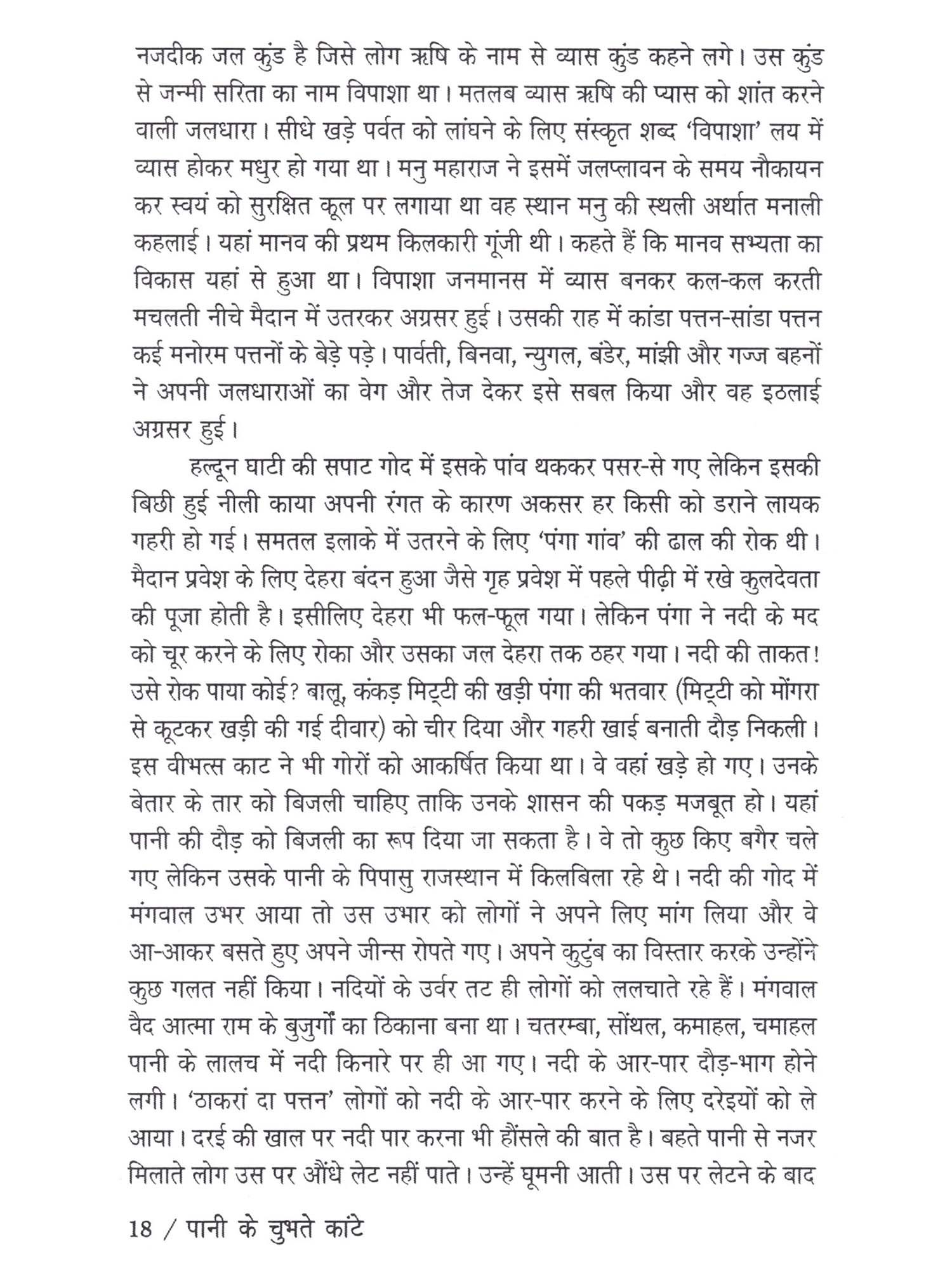 नजदीक जल कुंड है जिसे लोग ऋषि के नाम से व्यास कुंड कहने लगे। उस कुंड से जन्मी सरिता का नाम विपाशा था। मतलब व्यास ऋषि की प्यास को शांत करने वाली जलधारा। सीधे खड़े पर्वत को लांघने के लिए संस्कृत शब्द 'विपाशा' लय में व्यास होकर मधुर हो गया था। मनु महाराज ने इसमें जलप्लावन के समय नौकायन कर स्वयं को सुरक्षित कूल पर लगाया था वह स्थान मनु की स्थली अर्थात मनाली कहलाई। यहां मानव की प्रथम किलकारी गूंजी थी। कहते हैं कि मानव सभ्यता का विकास यहां से हुआ था। विपाशा जनमानस में व्यास बनकर कल-कल करती मचलती नीचे मैदान में उतरकर अग्रसर हुई। उसकी राह में कांडा पत्तन-सांडा पत्तन कई मनोरम पत्तनों के बेड़े पड़े। पार्वती, बिनवा, न्युगल, बंडेर, मांझी और गज्ज बहनों ने अपनी जलधाराओं का वेग और तेज देकर इसे सबल किया और वह इठलाई अग्रसर हुई।

हल्दून घाटी की सपाट गोद में इसके पांव थककर पसर-से गए लेकिन इसकी बिछी हुई नीली काया अपनी रंगत के कारण अकसर हर किसी को डराने लायक गहरी हो गई। समतल इलाके में उतरने के लिए 'पंगा गांव' की ढाल की रोक थी। मैदान प्रवेश के लिए देहरा बंदन हुआ जैसे गृह प्रवेश में पहले पीढ़ी में रखे कुलदेवता की पूजा होती है। इसीलिए देहरा भी फल-फूल गया। लेकिन पंगा ने नदी के मद को चूर करने के लिए रोका और उसका जल देहरा तक ठहर गया। नदी की ताकत! उसे रोक पाया कोई? बालू, कंकड़ मिट्टी की खड़ी पंगा की भतवार (मिट्टी को मोंगरा से कूटकर खड़ी की गई दीवार) को चीर दिया और गहरी खाई बनाती दौड़ निकली। इस वीभत्स काट ने भी गोरों को आकर्षित किया था। वे वहां खड़े हो गए। उनके बेतार के तार को बिजली चाहिए ताकि उनके शासन की पकड़ मजबूत हो। यहां पानी की दौड़ को बिजली का रूप दिया जा सकता है। वे तो कुछ किए बगैर चले गए लेकिन उसके पानी के पिपासु राजस्थान में किलबिला रहे थे। नदी की गोद में मंगवाल उभर आया तो उस उभार को लोगों ने अपने लिए मांग लिया और वे आ-आकर बसते हुए अपने जीन्स रोपते गए। अपने कुटुंब का विस्तार करके उन्होंने कुछ गलत नहीं किया। नदियों के उर्वर तट ही लोगों को ललचाते रहे हैं। मंगवाल वैद आत्मा राम के बुजुर्गों का ठिकाना बना था। चतरम्बा, सोंथल, कमाहल, चमाहल पानी के लालच में नदी किनारे पर ही आ गए। नदी के आर-पार दौड़-भाग होने लगी। 'ठाकरां दा पत्तन' लोगों को नदी के आर-पार करने के लिए दरेइयों को ले आया। दरई की खाल पर नदी पार करना भी हौंसले की बात है। बहते पानी से नजर मिलाते लोग उस पर औंधे लेट नहीं पाते। उन्हें घूमनी आती। उस पर लेटने के बाद

18 / पानी के चुभते कांटे